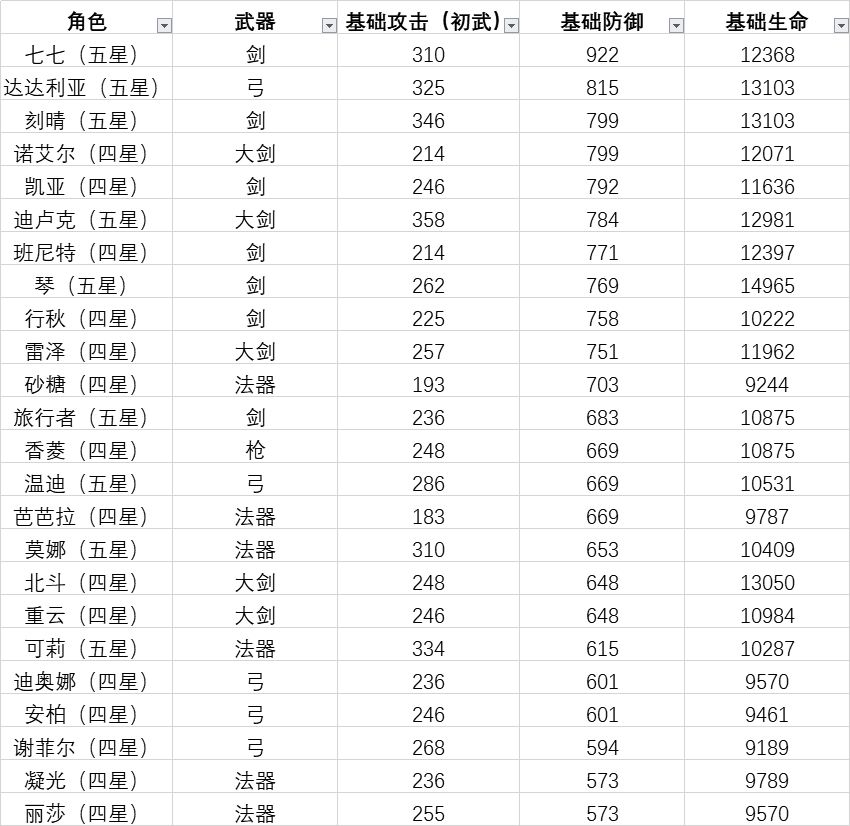 | 角色 | 武器 | 基础攻击（初武） | 基础防御 | 基础生命 |
|---|---|---|---|---|
| 七七（五星） | 剑 | 310 | 922 | 12368 |
| 达达利亚（五星） | 弓 | 325 | 815 | 13103 |
| 刻晴（五星） | 剑 | 346 | 799 | 13103 |
| 诺艾尔（四星） | 大剑 | 214 | 799 | 12071 |
| 凯亚（四星） | 剑 | 246 | 792 | 11636 |
| 迪卢克（五星） | 大剑 | 358 | 784 | 12981 |
| 班尼特（四星） | 剑 | 214 | 771 | 12397 |
| 琴（五星） | 剑 | 262 | 769 | 14965 |
| 行秋（四星） | 剑 | 225 | 758 | 10222 |
| 雷泽（四星） | 大剑 | 257 | 751 | 11962 |
| 砂糖（四星） | 法器 | 193 | 703 | 9244 |
| 旅行者（五星） | 剑 | 236 | 683 | 10875 |
| 香菱（四星） | 枪 | 248 | 669 | 10875 |
| 温迪（五星） | 弓 | 286 | 669 | 10531 |
| 芭芭拉（四星） | 法器 | 183 | 669 | 9787 |
| 莫娜（五星） | 法器 | 310 | 653 | 10409 |
| 北斗（四星） | 大剑 | 248 | 648 | 13050 |
| 重云（四星） | 大剑 | 246 | 648 | 10984 |
| 可莉（五星） | 法器 | 334 | 615 | 10287 |
| 迪奥娜（四星） | 弓 | 236 | 601 | 9570 |
| 安柏（四星） | 弓 | 246 | 601 | 9461 |
| 谢菲尔（四星） | 弓 | 268 | 594 | 9189 |
| 凝光（四星） | 法器 | 236 | 573 | 9789 |
| 丽莎（四星） | 法器 | 255 | 573 | 9570 |